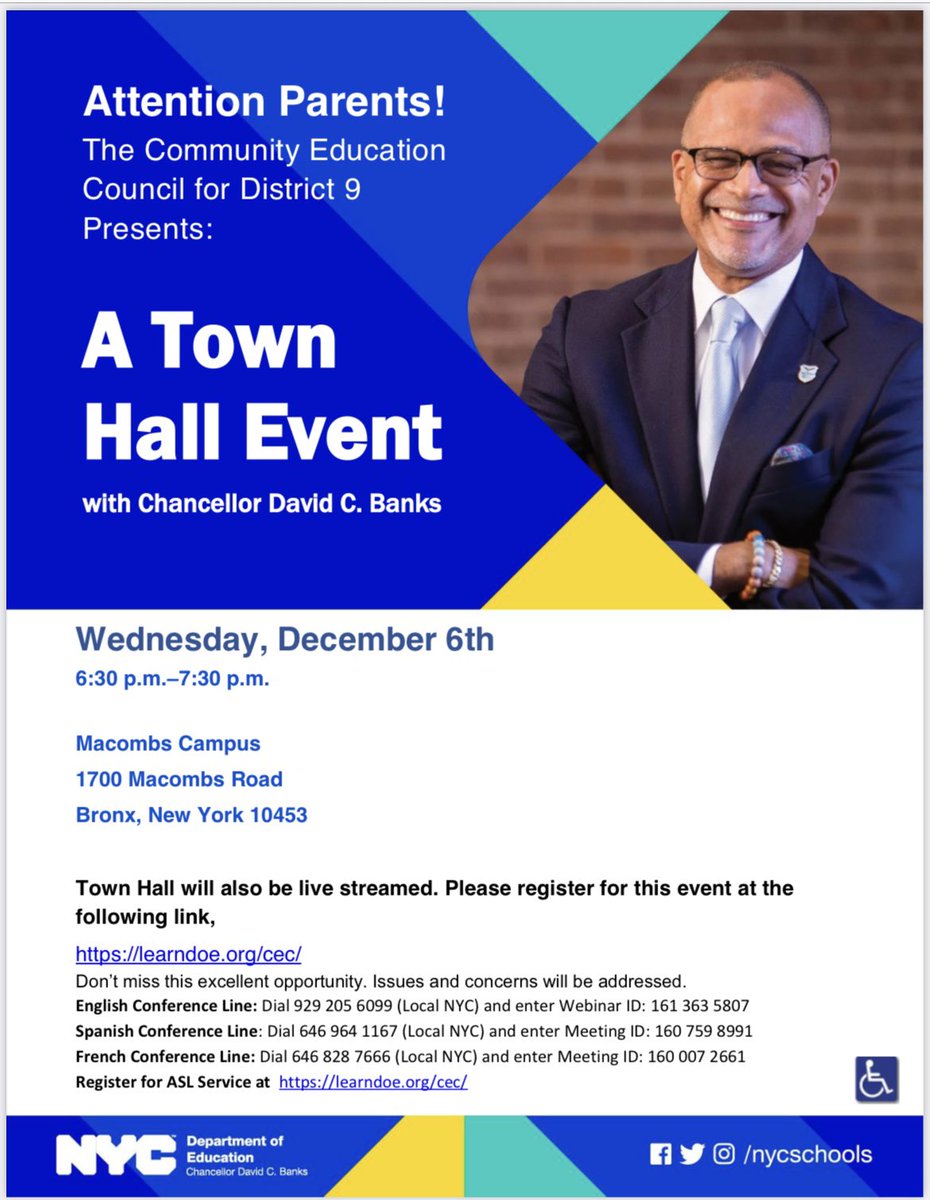 Attention Parents!
The Community Education Council for District 9 Presents:

A Town Hall Event

with Chancellor David C. Banks

Wednesday, December 6th
6:30 p.m.–7:30 p.m.

Macombs Campus
1700 Macombs Road
Bronx, New York 10453

Town Hall will also be live streamed. Please register for this event at the following link,

https://learndoe.org/cec/
Don't miss this excellent opportunity. Issues and concerns will be addressed.
English Conference Line: Dial 929 205 6099 (Local NYC) and enter Webinar ID: 161 363 5807
Spanish Conference Line: Dial 646 964 1167 (Local NYC) and enter Meeting ID: 160 759 8991
French Conference Line: Dial 646 828 7666 (Local NYC) and enter Meeting ID: 160 007 2661
Register for ASL Service at https://learndoe.org/cec/

NYC Department of Education Chancellor David C. Banks

/nycschools